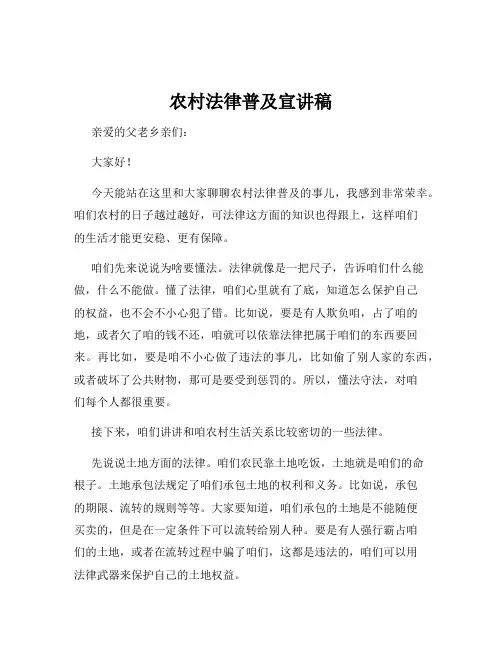 农村法律普及宣讲稿

亲爱的父老乡亲们：

大家好！

今天能站在这里和大家聊聊农村法律普及的事儿，我感到非常荣幸。咱们农村的日子越过越好，可法律这方面的知识也得跟上，这样咱们的生活才能更安稳、更有保障。

咱们先来说说为啥要懂法。法律就像是一把尺子，告诉咱们什么能做，什么不能做。懂了法律，咱们心里就有了底，知道怎么保护自己的权益，也不会不小心犯了错。比如说，要是有人欺负咱，占了咱的地，或者欠了咱的钱不还，咱就可以依靠法律把属于咱们的东西要回来。再比如，要是咱不小心做了违法的事儿，比如偷了别人家的东西，或者破坏了公共财物，那可是要受到惩罚的。所以，懂法守法，对咱们每个人都很重要。

接下来，咱们讲讲和咱农村生活关系比较密切的一些法律。

先说说土地方面的法律。咱们农民靠土地吃饭，土地就是咱们的命根子。土地承包法规定了咱们承包土地的权利和义务。比如说，承包的期限、流转的规则等等。大家要知道，咱们承包的土地是不能随便买卖的，但是在一定条件下可以流转给别人种。要是有人强行霸占咱们的土地，或者在流转过程中骗了咱们，这都是违法的，咱们可以用法律武器来保护自己的土地权益。